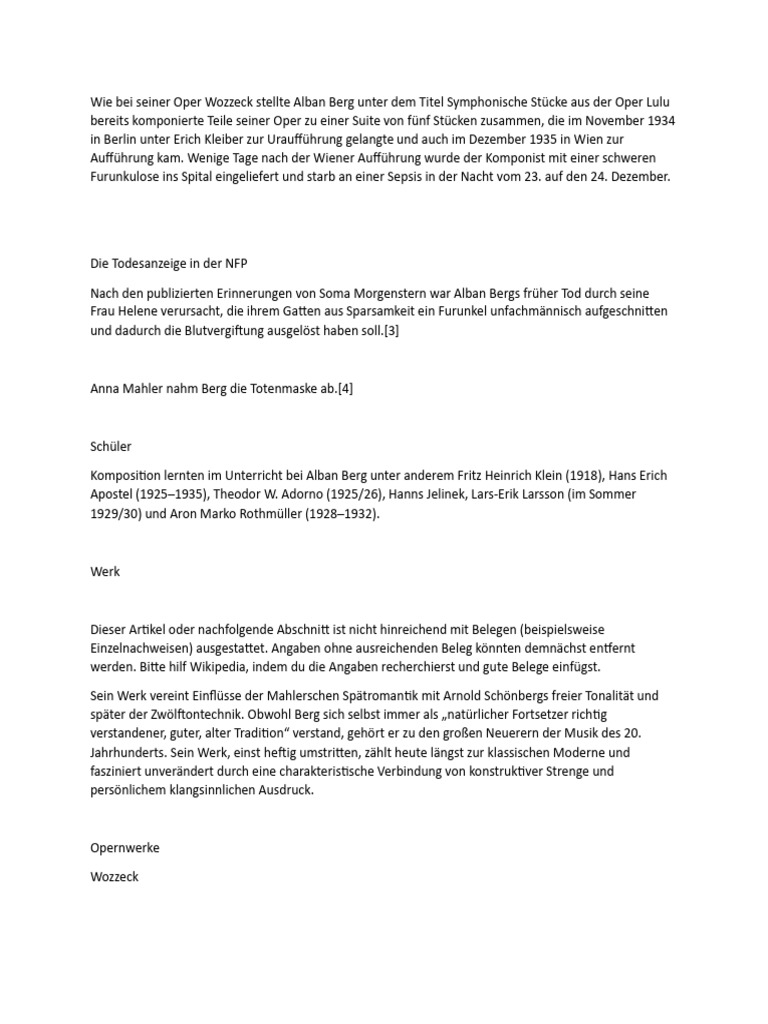 Wie bei seiner Oper Wozzeck stellte Alban Berg unter dem Titel Symphonische Stücke aus der Oper Lulu bereits komponierte Teile seiner Oper zu einer Suite von fünf Stücken zusammen, die im November 1934 in Berlin unter Erich Kleiber zur Uraufführung gelangte und auch im Dezember 1935 in Wien zur Aufführung kam. Wenige Tage nach der Wiener Aufführung wurde der Komponist mit einer schweren Furunkulose ins Spital eingeliefert und starb an einer Sepsis in der Nacht vom 23. auf den 24. Dezember.

Die Todesanzeige in der NFP

Nach den publizierten Erinnerungen von Soma Morgenstern war Alban Bergs früher Tod durch seine Frau Helene verursacht, die ihrem Gatten aus Sparsamkeit ein Furunkel unfachmännisch aufgeschnitten und dadurch die Blutvergiftung ausgelöst haben soll.[3]

Anna Mahler nahm Berg die Totenmaske ab.[4]

Schüler

Komposition lernten im Unterricht bei Alban Berg unter anderem Fritz Heinrich Klein (1918), Hans Erich Apostel (1925–1935), Theodor W. Adorno (1925/26), Hanns Jelinek, Lars-Erik Larsson (im Sommer 1929/30) und Aron Marko Rothmüller (1928–1932).

Werk

Dieser Artikel oder nachfolgende Abschnitt ist nicht hinreichend mit Belegen (beispielsweise Einzelnachweisen) ausgestattet. Angaben ohne ausreichenden Beleg könnten demnächst entfernt werden. Bitte hilf Wikipedia, indem du die Angaben recherchierst und gute Belege einfügst.

Sein Werk vereint Einflüsse der Mahlerschen Spätromantik mit Arnold Schönbergs freier Tonalität und später der Zwölftontechnik. Obwohl Berg sich selbst immer als „natürlicher Fortsetzer richtig verstandener, guter, alter Tradition“ verstand, gehört er zu den großen Neuerern der Musik des 20. Jahrhunderts. Sein Werk, einst heftig umstritten, zählt heute längst zur klassischen Moderne und fasziniert unverändert durch eine charakteristische Verbindung von konstruktiver Strenge und persönlichem klangsinnlichen Ausdruck.

Opernwerke

Wozzeck